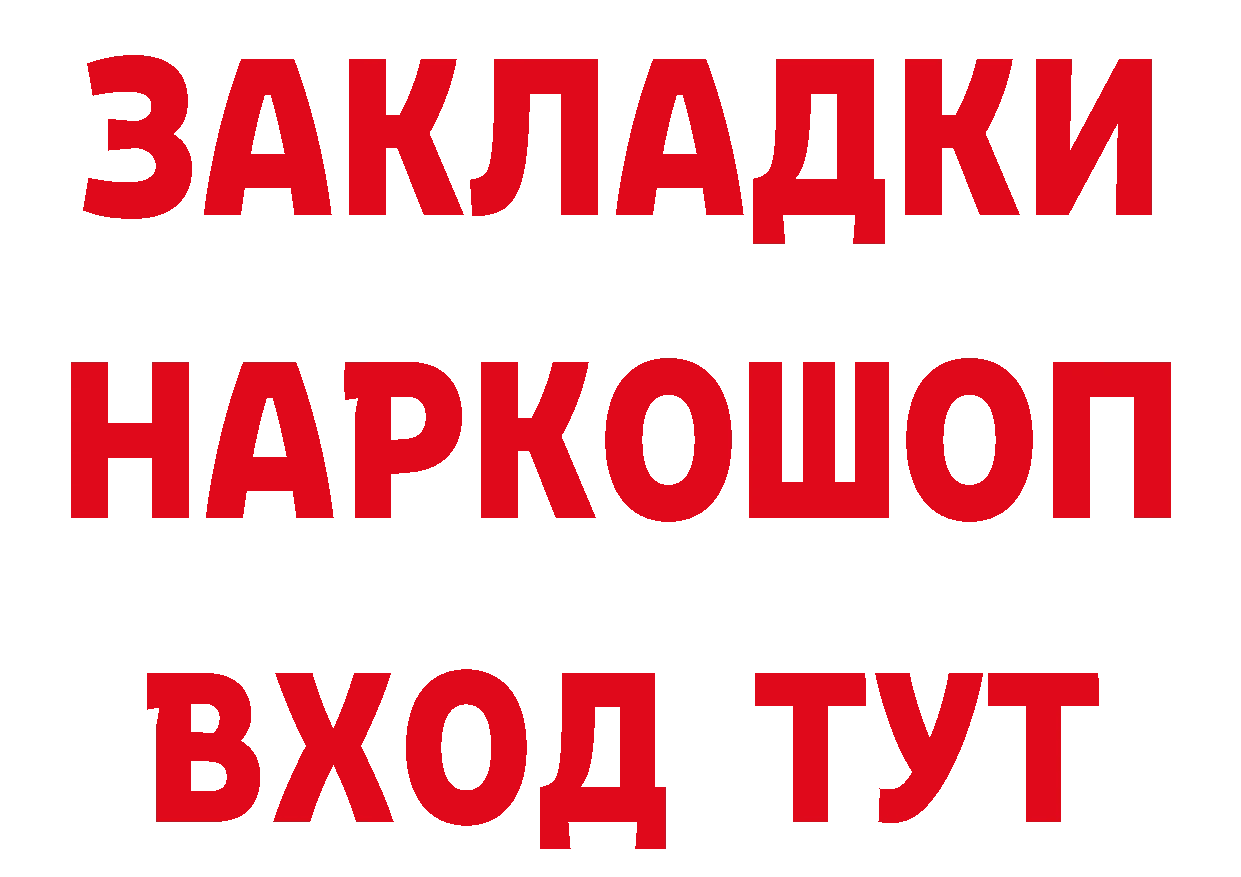 ЗАКЛАДКИ НАРКОШОП ВХОД ТУТ